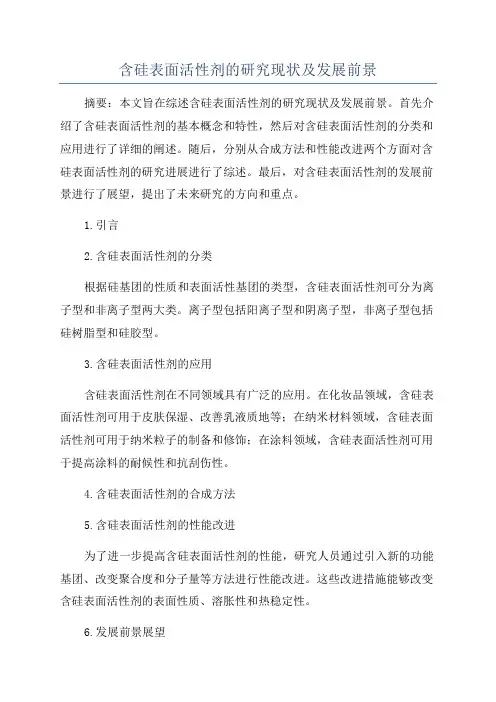 含硅表面活性剂的研究现状及发展前景

摘要：本文旨在综述含硅表面活性剂的研究现状及发展前景。首先介绍了含硅表面活性剂的基本概念和特性，然后对含硅表面活性剂的分类和应用进行了详细的阐述。随后，分别从合成方法和性能改进两个方面对含硅表面活性剂的研究进展进行了综述。最后，对含硅表面活性剂的发展前景进行了展望，提出了未来研究的方向和重点。

1.引言

2.含硅表面活性剂的分类

根据硅基团的性质和表面活性基团的类型，含硅表面活性剂可分为离子型和非离子型两大类。离子型包括阳离子型和阴离子型，非离子型包括硅树脂型和硅胶型。

3.含硅表面活性剂的应用

含硅表面活性剂在不同领域具有广泛的应用。在化妆品领域，含硅表面活性剂可用于皮肤保湿、改善乳液质地等；在纳米材料领域，含硅表面活性剂可用于纳米粒子的制备和修饰；在涂料领域，含硅表面活性剂可用于提高涂料的耐候性和抗刮伤性。

4.含硅表面活性剂的合成方法

5.含硅表面活性剂的性能改进

为了进一步提高含硅表面活性剂的性能，研究人员通过引入新的功能基团、改变聚合度和分子量等方法进行性能改进。这些改进措施能够改变含硅表面活性剂的表面性质、溶胀性和热稳定性。

6.发展前景展望